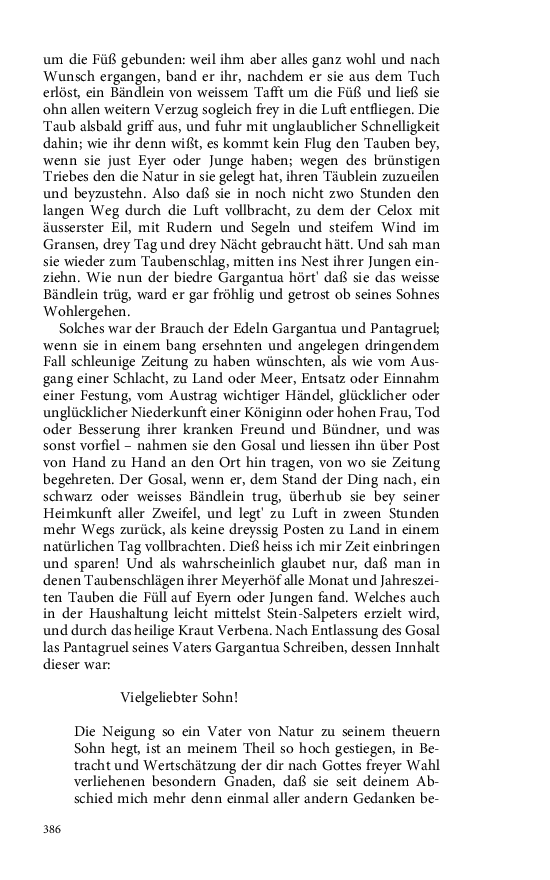 um die Füß gebunden: weil ihm aber alles ganz wohl und nach Wunsch ergangen, band er ihr, nachdem er sie aus dem Tuch erlöst, ein Bändlein von weissem Tafft um die Füß und ließ sie ohn allen weitern Verzug sogleich frey in die Luft entfliegen. Die Taub alsbald griff aus, und fuhr mit unglaublicher Schnelligkeit dahin; wie ihr denn wißt, es kommt kein Flug den Tauben bey, wenn sie just Eyer oder Junge haben; wegen des brünstigen Triebes den die Natur in sie gelegt hat, ihren Täublein zuzueilen und beyzustehn. Also daß sie in noch nicht zwo Stunden den langen Weg durch die Luft vollbracht, zu dem der Celox mit äusserster Eil, mit Rudern und Segeln und steifem Wind im Gransen, drey Tag und drey Nächt gebraucht hätt. Und sah man sie wieder zum Taubenschlag, mitten ins Nest ihrer Jungen einziehn. Wie nun der biedre Gargantua hört' daß sie das weisse Bändlein trüg, ward er gar fröhlig und getrost ob seines Sohnes Wohlergehen.

Solches war der Brauch der Edeln Gargantua und Pantagruel; wenn sie in einem bang ersehnten und angelegen dringendem Fall schleunige Zeitung zu haben wünschten, als wie vom Ausgang einer Schlacht, zu Land oder Meer, Entsatz oder Einnahm einer Festung, vom Austrag wichtiger Händel, glücklicher oder unglücklicher Niederkunft einer Königinn oder hohen Frau, Tod oder Besserung ihrer kranken Freund und Bündner, und was sonst vorfiel – nahmen sie den Gosal und liessen ihn über Post von Hand zu Hand an den Ort hin tragen, von wo sie Zeitung begehreten. Der Gosal, wenn er, dem Stand der Ding nach, ein schwarz oder weisses Bändlein trug, überhub sie bey seiner Heimkunft aller Zweifel, und legt' zu Luft in zween Stunden mehr Wegs zurück, als keine dreyssig Posten zu Land in einem natürlichen Tag vollbrachten. Dieß heiss ich mir Zeit einbringen und sparen! Und als wahrscheinlich glaubet nur, daß man in denen Taubenschlägen ihrer Meyerhöf alle Monat und Jahreszeiten Tauben die Füll auf Eyern oder Jungen fand. Welches auch in der Haushaltung leicht mittelst Stein-Salpeters erzielt wird, und durch das heilige Kraut Verbena. Nach Entlassung des Gosal las Pantagruel seines Vaters Gargantua Schreiben, dessen Innhalt dieser war:

Vielgeliebter Sohn!

Die Neigung so ein Vater von Natur zu seinem theuern Sohn hegt, ist an meinem Theil so hoch gestiegen, in Betracht und Wertschätzung der dir nach Gottes freyer Wahl verliehenen besondern Gnaden, daß sie seit deinem Abschied mich mehr denn einmal aller andern Gedanken be-

386